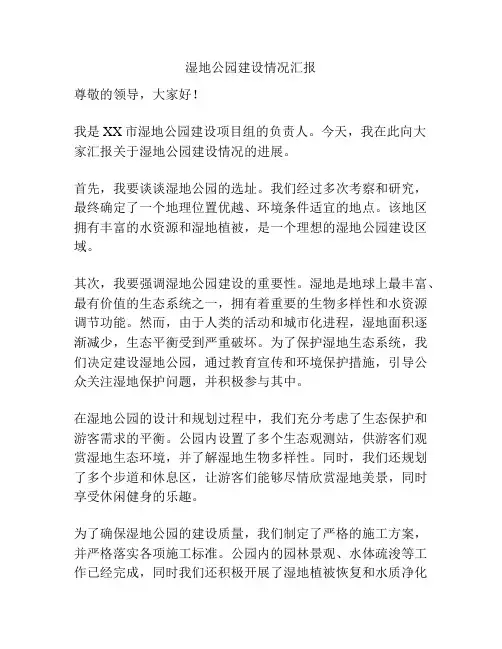 湿地公园建设情况汇报

尊敬的领导，大家好！

我是 XX 市湿地公园建设项目组的负责人。今天，我在此向大家汇报关于湿地公园建设情况的进展。

首先，我要谈谈湿地公园的选址。我们经过多次考察和研究，最终确定了一个地理位置优越、环境条件适宜的地点。该地区拥有丰富的水资源和湿地植被，是一个理想的湿地公园建设区域。

其次，我要强调湿地公园建设的重要性。湿地是地球上最丰富、最有价值的生态系统之一，拥有着重要的生物多样性和水资源调节功能。然而，由于人类的活动和城市化进程，湿地面积逐渐减少，生态平衡受到严重破坏。为了保护湿地生态系统，我们决定建设湿地公园，通过教育宣传和环境保护措施，引导公众关注湿地保护问题，并积极参与其中。

在湿地公园的设计和规划过程中，我们充分考虑了生态保护和游客需求的平衡。公园内设置了多个生态观测站，供游客们观赏湿地生态环境，并了解湿地生物多样性。同时，我们还规划了多个步道和休息区，让游客们能够尽情欣赏湿地美景，同时享受休闲健身的乐趣。

为了确保湿地公园的建设质量，我们制定了严格的施工方案，并严格落实各项施工标准。公园内的园林景观、水体疏浚等工作已经完成，同时我们还积极开展了湿地植被恢复和水质净化